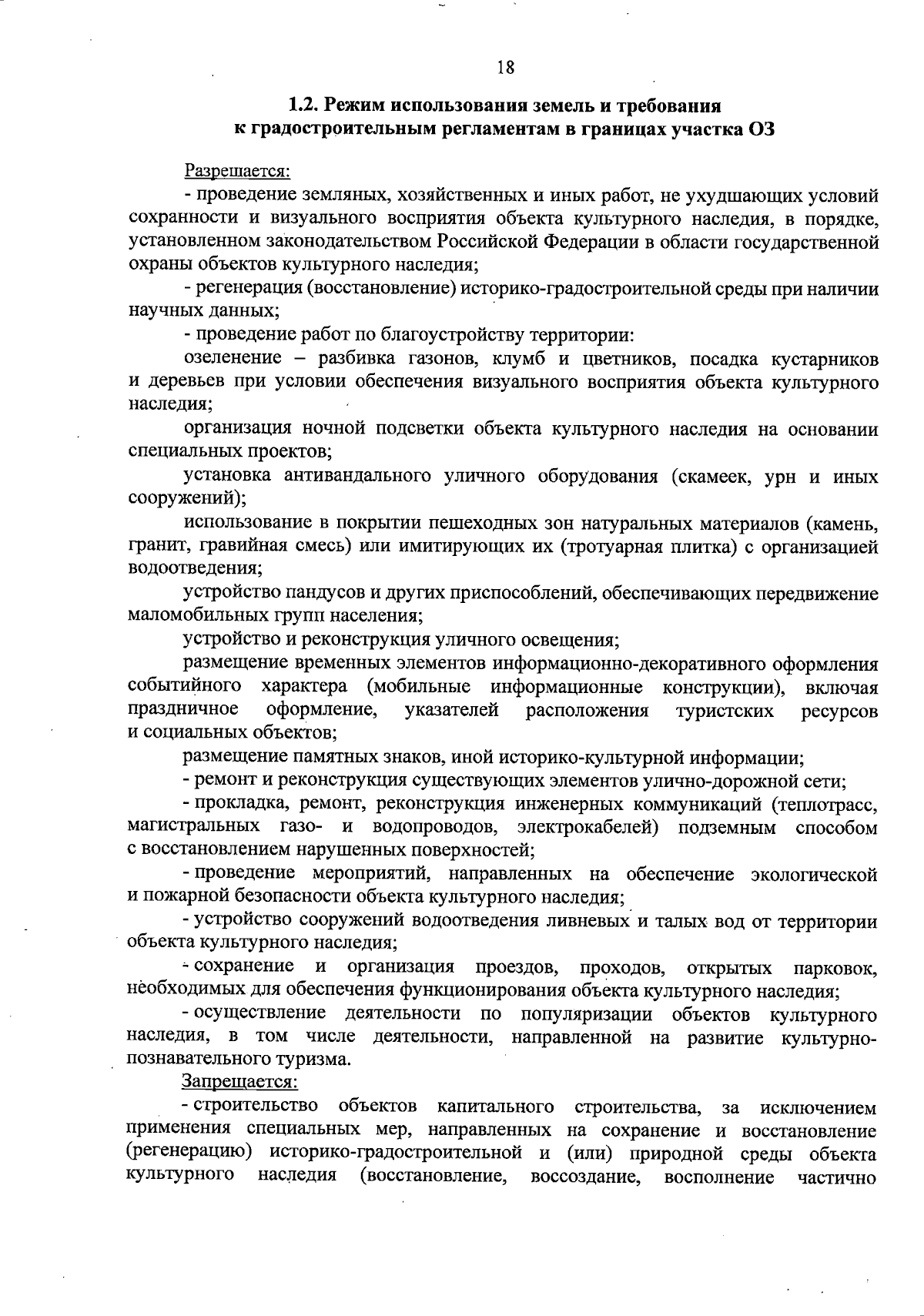 18

1.2. Режим использования земель и требования к градостроительным регламентам в границах участка ОЗ

Разрешается:

- проведение земляных, хозяйственных и иных работ, не ухудшающих условий сохранности и визуального восприятия объекта культурного наследия, в порядке, установленном законодательством Российской Федерации в области государственной охраны объектов культурного наследия;

- регенерация (восстановление) историко-градостроительной среды при наличии научных данных;

- проведение работ по благоустройству территории:

озеленение – разбивка газонов, клумб и цветников, посадка кустарников и деревьев при условии обеспечения визуального восприятия объекта культурного наследия;

организация ночной подсветки объекта культурного наследия на основании специальных проектов;

установка антивандального уличного оборудования (скамеек, урн и иных сооружений);

использование в покрытии пешеходных зон натуральных материалов (камень, гранит, гравийная смесь) или имитирующих их (тротуарная плитка) с организацией водоотведения;

устройство пандусов и других приспособлений, обеспечивающих передвижение маломобильных групп населения;

устройство и реконструкция уличного освещения;

размещение временных элементов информационно-декоративного оформления событийного характера (мобильные информационные конструкции), включая праздничное оформление, указателей расположения туристских ресурсов и социальных объектов;

размещение памятных знаков, иной историко-культурной информации;

- ремонт и реконструкция существующих элементов улично-дорожной сети;

- прокладка, ремонт, реконструкция инженерных коммуникаций (теплотрасс, магистральных газо- и водопроводов, электрокабелей) подземным способом с восстановлением нарушенных поверхностей;

- проведение мероприятий, направленных на обеспечение экологической и пожарной безопасности объекта культурного наследия;

- устройство сооружений водоотведения ливневых и талых вод от территории объекта культурного наследия;

- сохранение и организация проездов, проходов, открытых парковок, необходимых для обеспечения функционирования объекта культурного наследия;

- осуществление деятельности по популяризации объектов культурного наследия, в том числе деятельности, направленной на развитие культурно-познавательного туризма.

Запрещается:

- строительство объектов капитального строительства, за исключением применения специальных мер, направленных на сохранение и восстановление (регенерацию) историко-градостроительной и (или) природной среды объекта культурного наследия (восстановление, воссоздание, восполнение частично